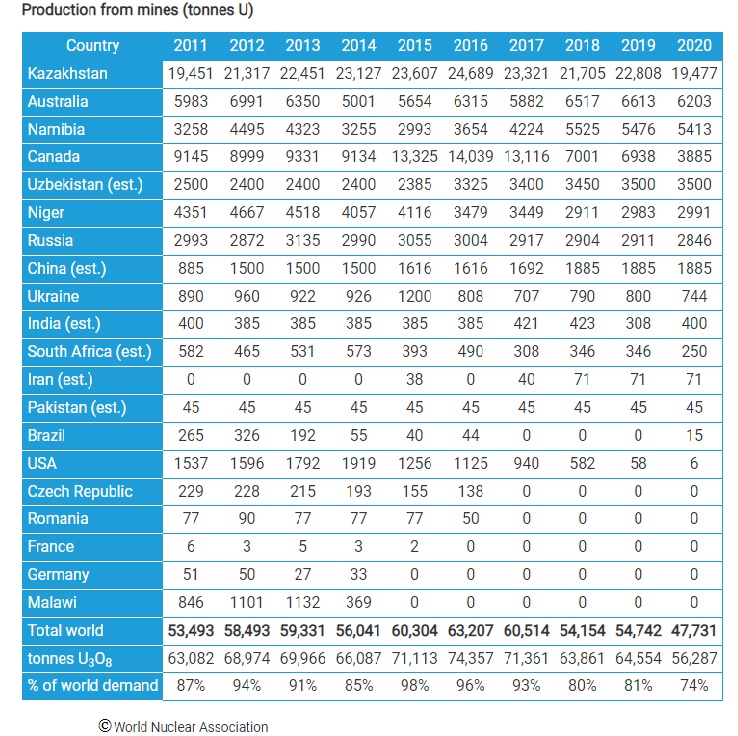 Production from mines (tonnes U)

| Country | 2011 | 2012 | 2013 | 2014 | 2015 | 2016 | 2017 | 2018 | 2019 | 2020 |
|---|---|---|---|---|---|---|---|---|---|---|
| Kazakhstan | 19,451 | 21,317 | 22,451 | 23,127 | 23,607 | 24,689 | 23,321 | 21,705 | 22,808 | 19,477 |
| Australia | 5983 | 6991 | 6350 | 5001 | 5654 | 6315 | 5882 | 6517 | 6613 | 6203 |
| Namibia | 3258 | 4495 | 4323 | 3255 | 2993 | 3654 | 4224 | 5525 | 5476 | 5413 |
| Canada | 9145 | 8999 | 9331 | 9134 | 13,325 | 14,039 | 13,116 | 7001 | 6938 | 3885 |
| Uzbekistan (est.) | 2500 | 2400 | 2400 | 2400 | 2385 | 3325 | 3400 | 3450 | 3500 | 3500 |
| Niger | 4351 | 4667 | 4518 | 4057 | 4116 | 3479 | 3449 | 2911 | 2983 | 2991 |
| Russia | 2993 | 2872 | 3135 | 2990 | 3055 | 3004 | 2917 | 2904 | 2911 | 2846 |
| China (est.) | 885 | 1500 | 1500 | 1500 | 1616 | 1616 | 1692 | 1885 | 1885 | 1885 |
| Ukraine | 890 | 960 | 922 | 926 | 1200 | 808 | 707 | 790 | 800 | 744 |
| India (est.) | 400 | 385 | 385 | 385 | 385 | 385 | 421 | 423 | 308 | 400 |
| South Africa (est.) | 582 | 465 | 531 | 573 | 393 | 490 | 308 | 346 | 346 | 250 |
| Iran (est.) | 0 | 0 | 0 | 0 | 38 | 0 | 40 | 71 | 71 | 71 |
| Pakistan (est.) | 45 | 45 | 45 | 45 | 45 | 45 | 45 | 45 | 45 | 45 |
| Brazil | 265 | 326 | 192 | 55 | 40 | 44 | 0 | 0 | 0 | 15 |
| USA | 1537 | 1596 | 1792 | 1919 | 1256 | 1125 | 940 | 582 | 58 | 6 |
| Czech Republic | 229 | 228 | 215 | 193 | 155 | 138 | 0 | 0 | 0 | 0 |
| Romania | 77 | 90 | 77 | 77 | 77 | 50 | 0 | 0 | 0 | 0 |
| France | 6 | 3 | 5 | 3 | 2 | 0 | 0 | 0 | 0 | 0 |
| Germany | 51 | 50 | 27 | 33 | 0 | 0 | 0 | 0 | 0 | 0 |
| Malawi | 846 | 1101 | 1132 | 369 | 0 | 0 | 0 | 0 | 0 | 0 |
| Total world | 53,493 | 58,493 | 59,331 | 56,041 | 60,304 | 63,207 | 60,514 | 54,154 | 54,742 | 47,731 |
| tonnes $U_3O_8$ | 63,082 | 68,974 | 69,966 | 66,087 | 71,113 | 74,357 | 71,361 | 63,861 | 64,554 | 56,287 |
| % of world demand | 87% | 94% | 91% | 85% | 98% | 96% | 93% | 80% | 81% | 74% |

© World Nuclear Association